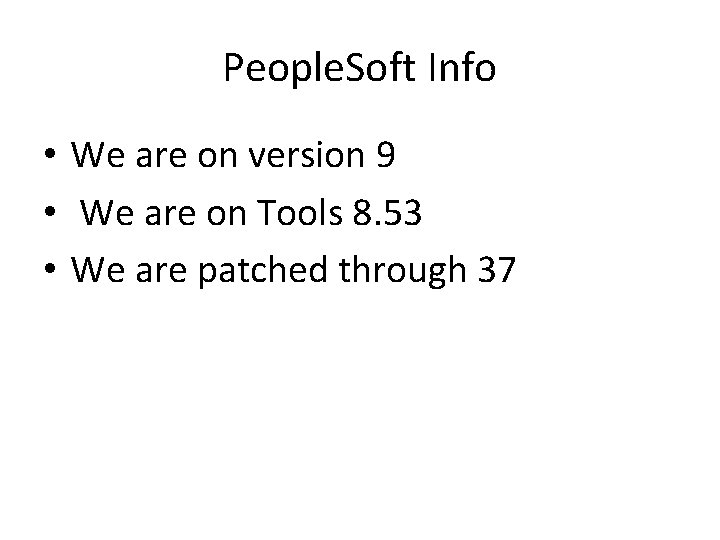 PeopleSoft Info

• We are on version 9
• We are on Tools 8.53
• We are patched through 37